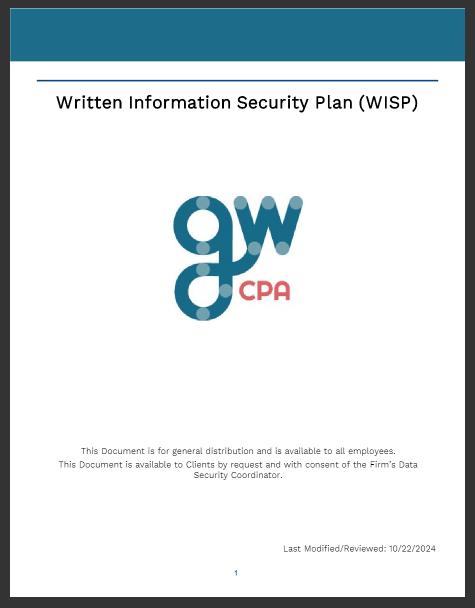 Written Information Security Plan (WISP)

gw
CPA

This Document is for general distribution and is available to all employees.

This Document is available to Clients by request and with consent of the Firm's Data Security Coordinator.

Last Modified/Reviewed: 10/22/2024

1